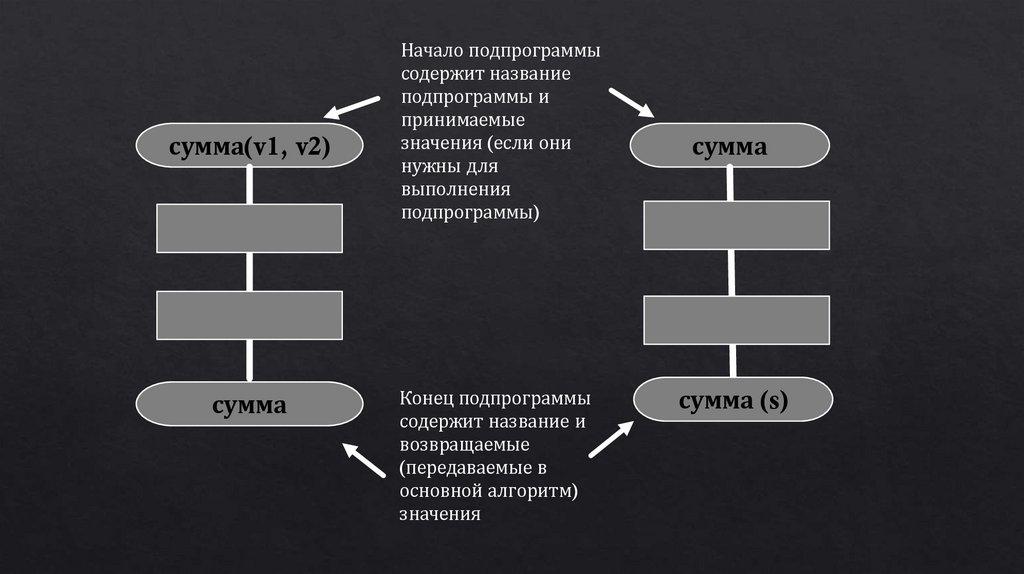 Начало подпрограммы содержит название подпрограммы и принимаемые значения (если они нужны для выполнения подпрограммы)

сумма(v1, v2)

сумма

сумма

сумма (s)

Конец подпрограммы содержит название и возвращаемые (передаваемые в основной алгоритм) значения